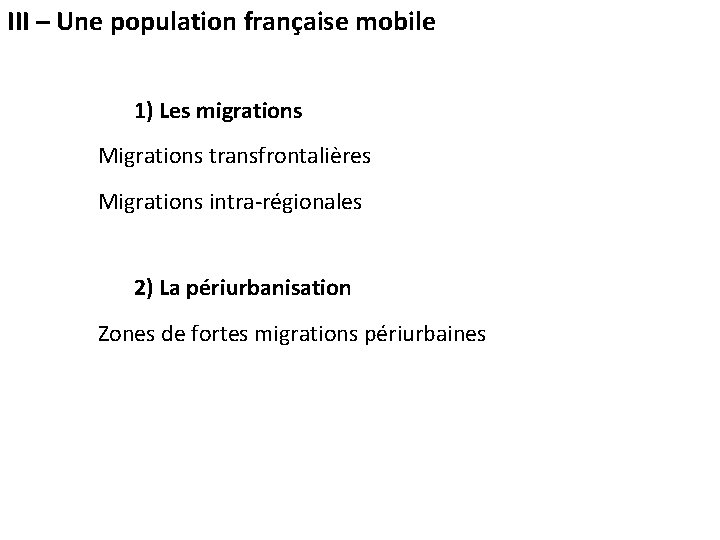 III – Une population française mobile

1) Les migrations

Migrations transfrontalières

Migrations intra-régionales

2) La périurbanisation

Zones de fortes migrations périurbaines